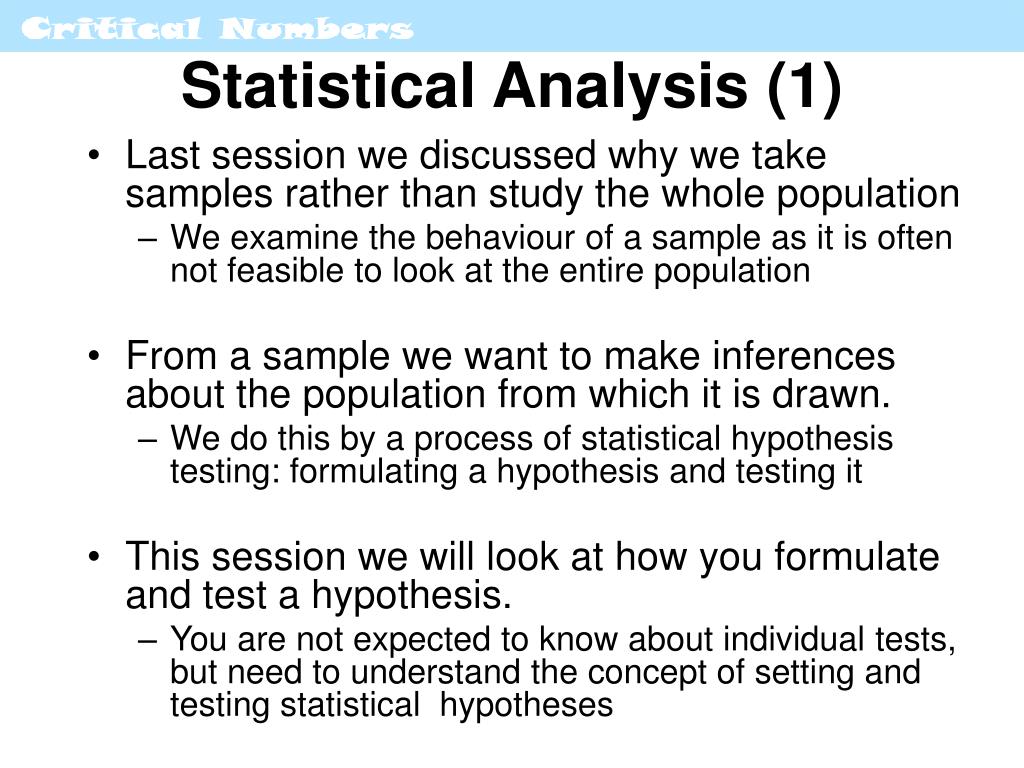 Critical Numbers

Statistical Analysis (1)

• Last session we discussed why we take samples rather than study the whole population
– We examine the behaviour of a sample as it is often not feasible to look at the entire population

• From a sample we want to make inferences about the population from which it is drawn.
– We do this by a process of statistical hypothesis testing: formulating a hypothesis and testing it

• This session we will look at how you formulate and test a hypothesis.
– You are not expected to know about individual tests, but need to understand the concept of setting and testing statistical hypotheses